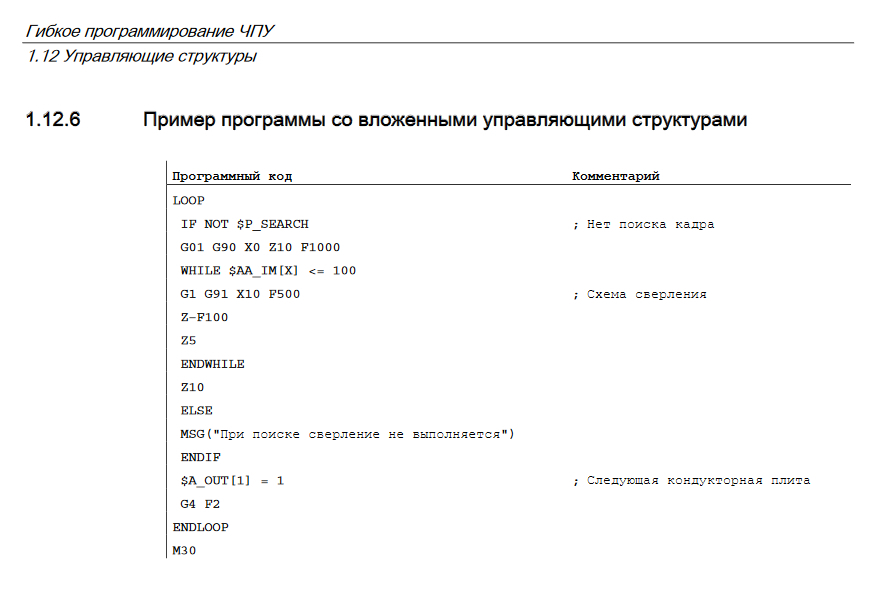 Гибкое программирование ЧПУ
1.12 Управляющие структуры

1.12.6 Пример программы со вложенными управляющими структурами

| Программный код | Комментарий |
|---|---|
| LOOP | |
| IF NOT $P_SEARCH | ; Нет поиска кадра |
| G01 G90 X0 Z10 F1000 | |
| WHILE $AA_IM[X] <= 100 | |
| G1 G91 X10 F500 | ; Схема сверления |
| Z-F100 | |
| Z5 | |
| ENDWHILE | |
| Z10 | |
| ELSE | |
| MSG("При поиске сверление не выполняется") | |
| ENDIF | |
| $A_OUT[1] = 1 | ; Следующая кондукторная плита |
| G4 F2 | |
| ENDLOOP | |
| M30 | |